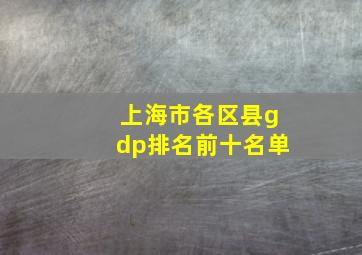 上海市各区县gdp排名前十名单